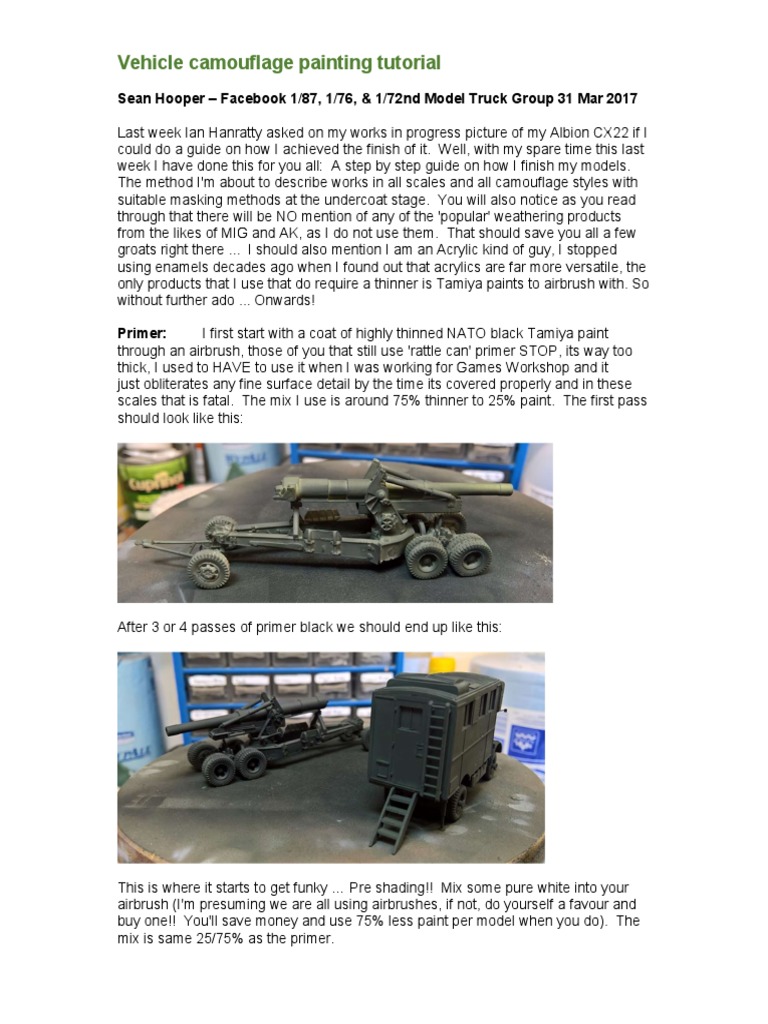 Vehicle camouflage painting tutorial

Sean Hooper – Facebook 1/87, 1/76, & 1/72nd Model Truck Group 31 Mar 2017

Last week Ian Hanratty asked on my works in progress picture of my Albion CX22 if I could do a guide on how I achieved the finish of it. Well, with my spare time this last week I have done this for you all: A step by step guide on how I finish my models. The method I'm about to describe works in all scales and all camouflage styles with suitable masking methods at the undercoat stage. You will also notice as you read through that there will be NO mention of any of the 'popular' weathering products from the likes of MIG and AK, as I do not use them. That should save you all a few groats right there ... I should also mention I am an Acrylic kind of guy, I stopped using enamels decades ago when I found out that acrylics are far more versatile, the only products that I use that do require a thinner is Tamiya paints to airbrush with. So without further ado ... Onwards!

Primer: I first start with a coat of highly thinned NATO black Tamiya paint through an airbrush, those of you that still use 'rattle can' primer STOP, its way too thick, I used to HAVE to use it when I was working for Games Workshop and it just obliterates any fine surface detail by the time its covered properly and in these scales that is fatal. The mix I use is around 75% thinner to 25% paint. The first pass should look like this:

After 3 or 4 passes of primer black we should end up like this:

This is where it starts to get funky ... Pre shading!! Mix some pure white into your airbrush (I'm presuming we are all using airbrushes, if not, do yourself a favour and buy one!! You'll save money and use 75% less paint per model when you do). The mix is same 25/75% as the primer.